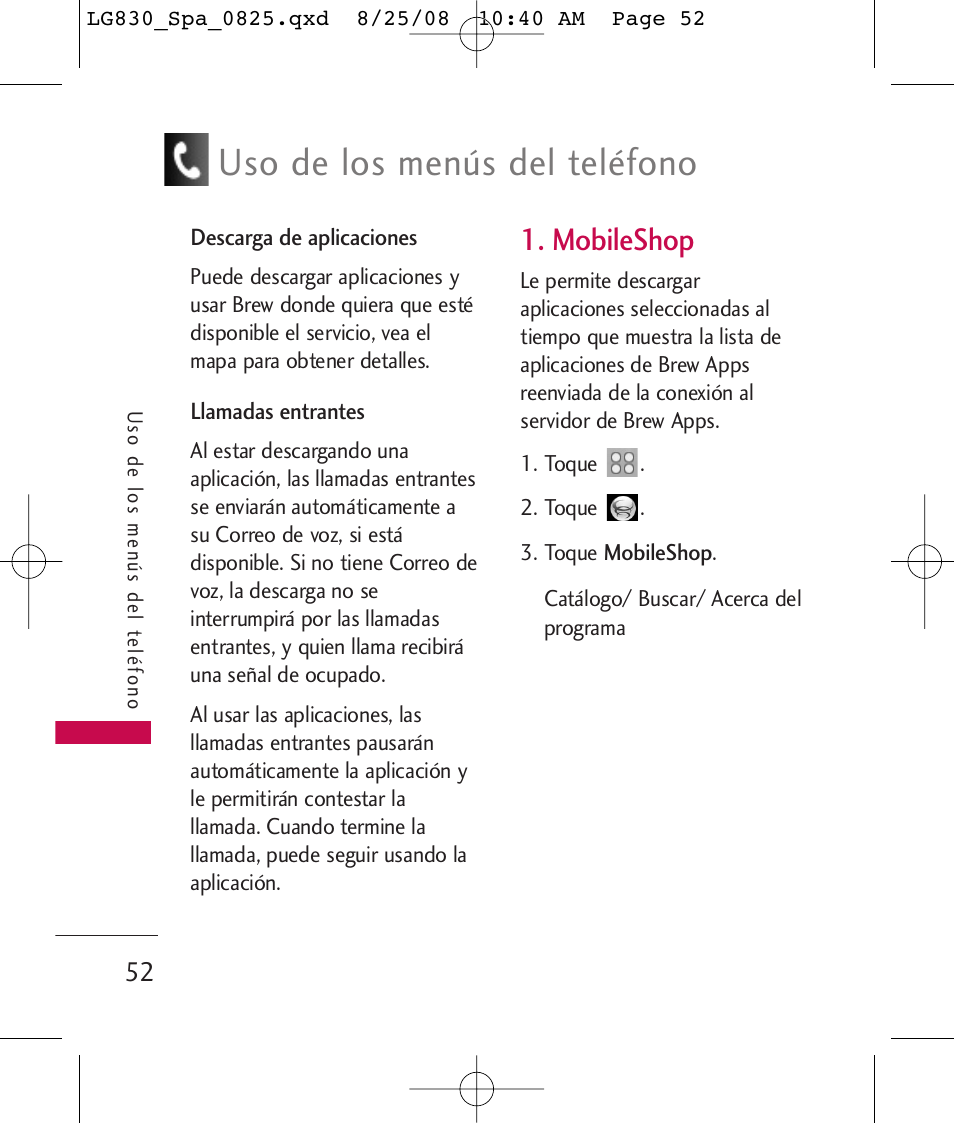 LG830_Spa_0825.qxd 8/25/08 10:40 AM Page 52

Uso de los menús del teléfono

Descarga de aplicaciones

Puede descargar aplicaciones y usar Brew donde quiera que esté disponible el servicio, vea el mapa para obtener detalles.

Llamadas entrantes

Al estar descargando una aplicación, las llamadas entrantes se enviarán automáticamente a su Correo de voz, si está disponible. Si no tiene Correo de voz, la descarga no se interrumpirá por las llamadas entrantes, y quien llama recibirá una señal de ocupado.

Al usar las aplicaciones, las llamadas entrantes pausarán automáticamente la aplicación y le permitirán contestar la llamada. Cuando termine la llamada, puede seguir usando la aplicación.

1. MobileShop

Le permite descargar aplicaciones seleccionadas al tiempo que muestra la lista de aplicaciones de Brew Apps reenviada de la conexión al servidor de Brew Apps.

1. Toque .

2. Toque .

3. Toque MobileShop.

Catálogo/ Buscar/ Acerca del programa

Uso de los menús del teléfono

52